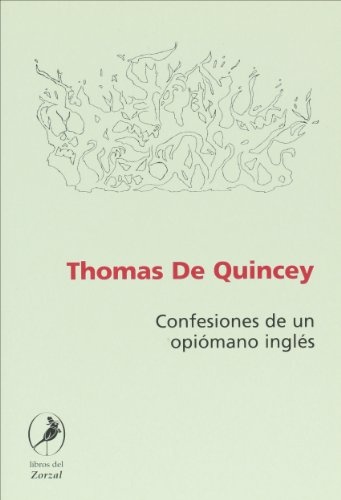 Thomas De Quincey

Confesiones de un opiómano inglés

libros del
Zorzal